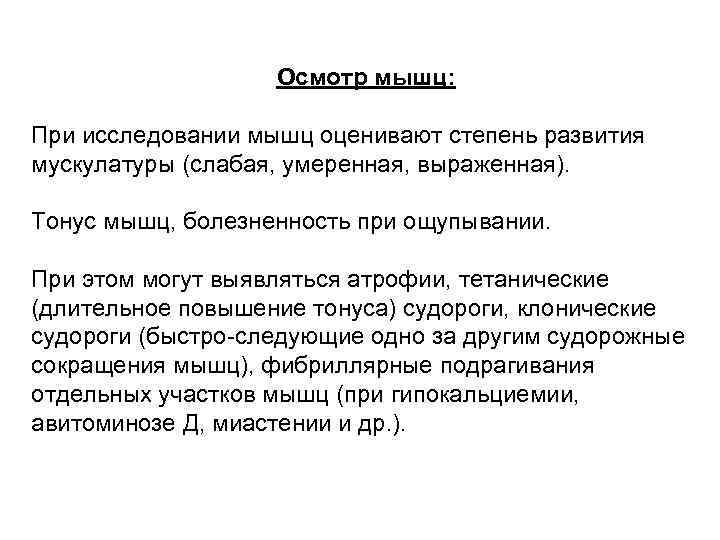 Осмотр мышц:

При исследовании мышц оценивают степень развития мускулатуры (слабая, умеренная, выраженная).

Тонус мышц, болезненность при ощупывании.

При этом могут выявляться атрофии, тетанические (длительное повышение тонуса) судороги, клонические судороги (быстро-следующие одно за другим судорожные сокращения мышц), фибриллярные подрагивания отдельных участков мышц (при гипокальциемии, авитоминозе Д, миастении и др.).